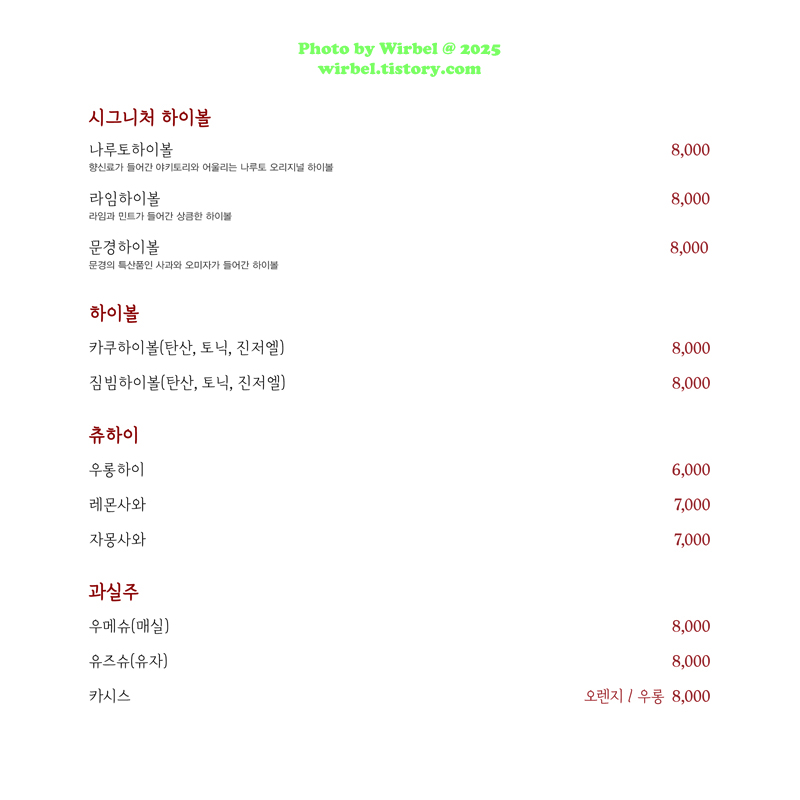 Photo by Wirbel @ 2025
wirbel.tistory.com

시그니처 하이볼

나루토하이볼 8,000
향신료가 들어간 야키토리와 어울리는 나루토 오리지널 하이볼

라임하이볼 8,000
라임과 민트가 들어간 상큼한 하이볼

문경하이볼 8,000
문경의 특산품인 사과와 오미자가 들어간 하이볼

하이볼

카쿠하이볼(탄산, 토닉, 진저엘) 8,000

짐빔하이볼(탄산, 토닉, 진저엘) 8,000

츄하이

우롱하이 6,000

레몬사와 7,000

자몽사와 7,000

과실주

우메슈(매실) 8,000

유즈슈(유자) 8,000

카시스 오렌지 / 우롱 8,000